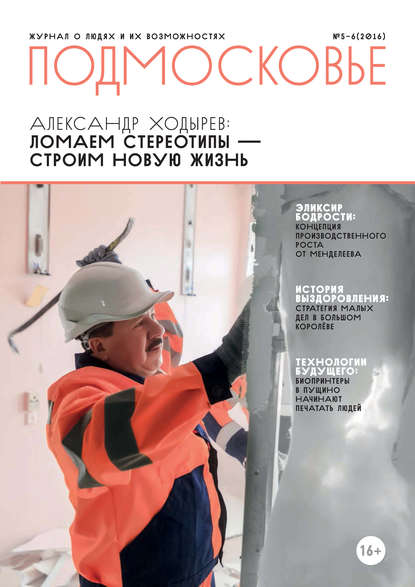 ЖУРНАЛ О ЛЮДЯХ И ИХ ВОЗМОЖНОСТЯХ

№5-6(2016)

ПОДМОСКОВЬЕ

АЛЕКСАНДР ХОДЫРЕВ:
ЛОМАЕМ СТЕРЕОТИПЫ —
СТРОИМ НОВУЮ ЖИЗНЬ

ЭЛИКСИР БОДРОСТИ:
КОНЦЕПЦИЯ ПРОИЗВОДСТВЕННОГО РОСТА ОТ МЕНДЕЛЕЕВА

ИСТОРИЯ ВЫЗДОРОВЛЕНИЯ:
СТРАТЕГИЯ МАЛЫХ ДЕЛ В БОЛЬШОМ КОРОЛЁВЕ

ТЕХНОЛОГИИ БУДУЩЕГО:
БИОПРИНТЕРЫ В ПУЩИНО НАЧИНАЮТ ПЕЧАТАТЬ ЛЮДЕЙ

16+